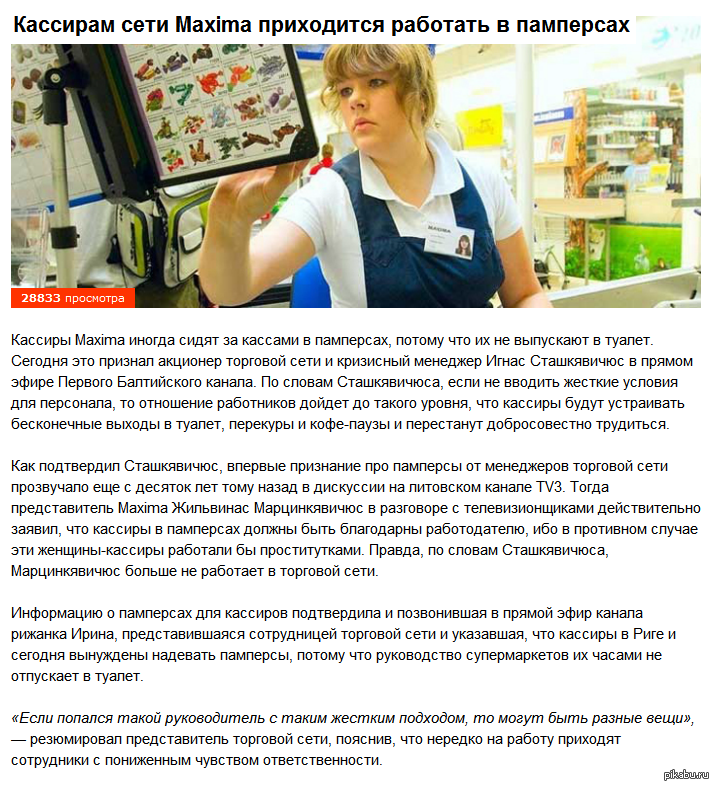 Кассирам сети Maxima приходится работать в памперсах

MAXIMA

28833 просмотра

Кассиры Maxima иногда сидят за кассами в памперсах, потому что их не выпускают в туалет. Сегодня это признал акционер торговой сети и кризисный менеджер Игнас Сташкявичюс в прямом эфире Первого Балтийского канала. По словам Сташкявичюса, если не вводить жесткие условия для персонала, то отношение работников дойдет до такого уровня, что кассиры будут устраивать бесконечные выходы в туалет, перекуры и кофе-паузы и перестанут добросовестно трудиться.

Как подтвердил Сташкявичюс, впервые признание про памперсы от менеджеров торговой сети прозвучало еще с десяток лет тому назад в дискуссии на литовском канале TV3. Тогда представитель Maxima Жильвинас Марцинкявичюс в разговоре с телевизионщиками действительно заявил, что кассиры в памперсах должны быть благодарны работодателю, ибо в противном случае эти женщины-кассиры работали бы проститутками. Правда, по словам Сташкявичюса, Марцинкявичюс больше не работает в торговой сети.

Информацию о памперсах для кассиров подтвердила и позвонившая в прямой эфир канала рижанка Ирина, представившаяся сотрудницей торговой сети и указавшая, что кассиры в Риге и сегодня вынуждены надевать памперсы, потому что руководство супермаркетов их часами не отпускает в туалет.

«Если попался такой руководитель с таким жестким подходом, то могут быть разные вещи», — резюмировал представитель торговой сети, пояснив, что нередко на работу приходят сотрудники с пониженным чувством ответственности.

pikabu.ru